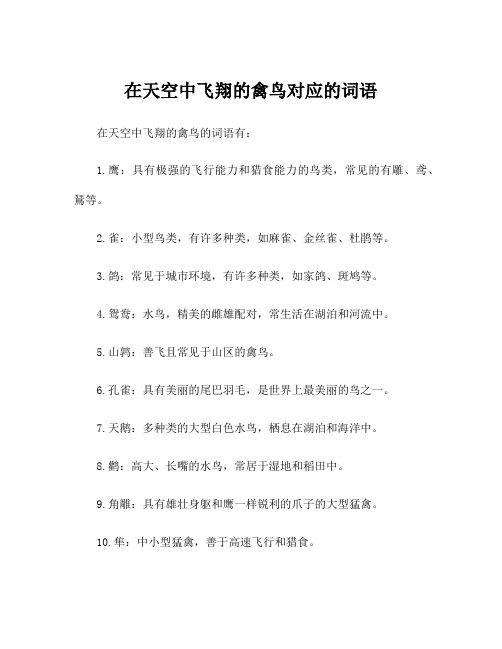 在天空中飞翔的禽鸟对应的词语

在天空中飞翔的禽鸟的词语有：

1. 鹰：具有极强的飞行能力和猎食能力的鸟类，常见的有雕、鸢、鹫等。

2. 雀：小型鸟类，有许多种类，如麻雀、金丝雀、杜鹃等。

3. 鸽：常见于城市环境，有许多种类，如家鸽、斑鸠等。

4. 鸳鸯：水鸟，精美的雌雄配对，常生活在湖泊和河流中。

5. 山鹑：善飞且常见于山区的禽鸟。

6. 孔雀：具有美丽的尾巴羽毛，是世界上最美丽的鸟之一。

7. 天鹅：多种类的大型白色水鸟，栖息在湖泊和海洋中。

8. 鹳：高大、长嘴的水鸟，常居于湿地和稻田中。

9. 角雕：具有雄壮身躯和鹰一样锐利的爪子的大型猛禽。

10. 隼：中小型猛禽，善于高速飞行和猎食。